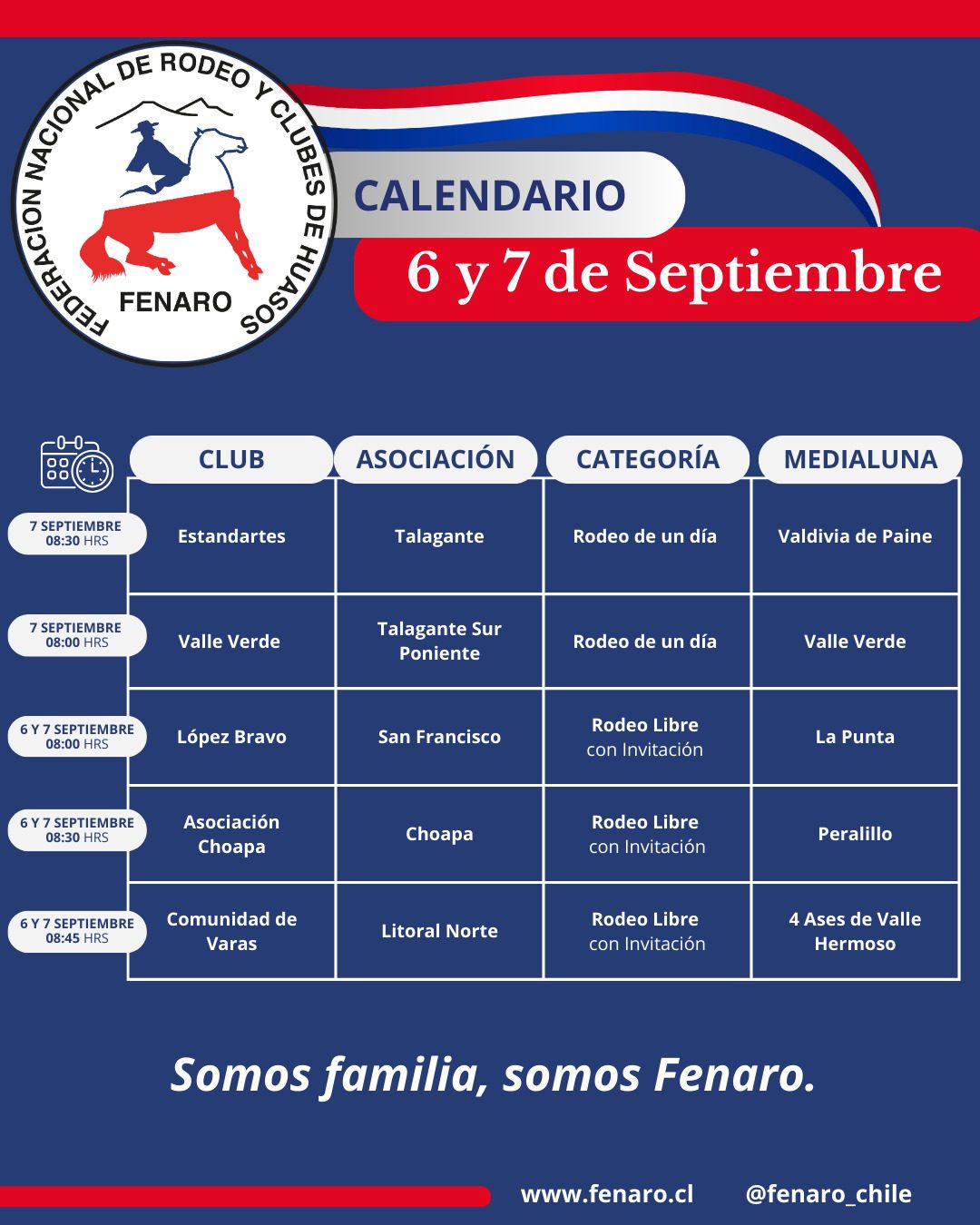 FEDERACION NACIONAL DE RODEO Y CLUBES DE HUASOS
FENARO

CALENDARIO
6 y 7 de Septiembre

| | CLUB | ASOCIACIÓN | CATEGORÍA | MEDIALUNA |
|---|---|---|---|---|
| 7 SEPTIEMBRE 08:30 HRS | Estandartes | Talagante | Rodeo de un día | Valdivia de Paine |
| 7 SEPTIEMBRE 08:00 HRS | Valle Verde | Talagante Sur Poniente | Rodeo de un día | Valle Verde |
| 6 Y 7 SEPTIEMBRE 08:00 HRS | López Bravo | San Francisco | Rodeo Libre con Invitación | La Punta |
| 6 Y 7 SEPTIEMBRE 08:30 HRS | Asociación Choapa | Choapa | Rodeo Libre con Invitación | Peralillo |
| 6 Y 7 SEPTIEMBRE 08:45 HRS | Comunidad de Varas | Litoral Norte | Rodeo Libre con Invitación | 4 Ases de Valle Hermoso |

Somos familia, somos Fenaro.

www.fenaro.cl @fenaro_chile